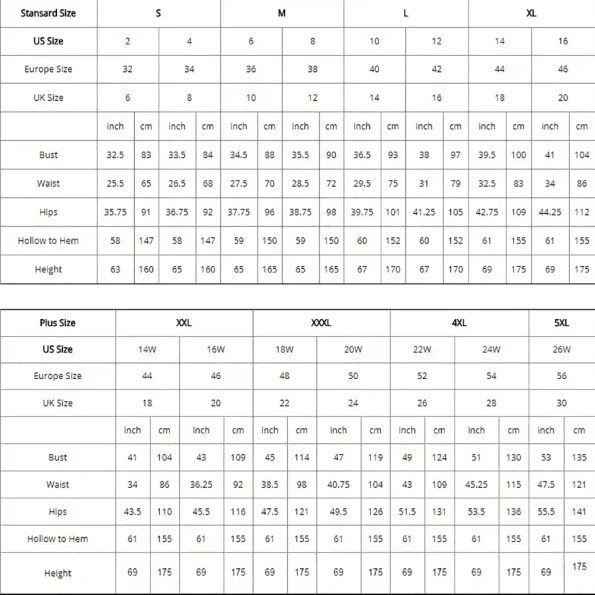 | Stansard Size | S | | | | M | | | | L | | | | XL | | | |
|---|---|---|---|---|---|---|---|---|---|---|---|---|---|---|---|---|
| US Size | 2 | | 4 | | 6 | | 8 | | 10 | | 12 | | 14 | | 16 | |
| Europe Size | 32 | | 34 | | 36 | | 38 | | 40 | | 42 | | 44 | | 46 | |
| UK Size | 6 | | 8 | | 10 | | 12 | | 14 | | 16 | | 18 | | 20 | |
| | inch | cm | inch | cm | inch | cm | inch | cm | inch | cm | inch | cm | inch | cm | inch | cm |
| Bust | 32.5 | 83 | 33.5 | 84 | 34.5 | 88 | 35.5 | 90 | 36.5 | 93 | 38 | 97 | 39.5 | 100 | 41 | 104 |
| Waist | 25.5 | 65 | 26.5 | 68 | 27.5 | 70 | 28.5 | 72 | 29.5 | 75 | 31 | 79 | 32.5 | 83 | 34 | 86 |
| Hips | 35.75 | 91 | 36.75 | 92 | 37.75 | 96 | 38.75 | 98 | 39.75 | 101 | 41.25 | 105 | 42.75 | 109 | 44.25 | 112 |
| Hollow to Hem | 58 | 147 | 58 | 147 | 59 | 150 | 59 | 150 | 60 | 152 | 60 | 152 | 61 | 155 | 61 | 155 |
| Height | 63 | 160 | 65 | 160 | 65 | 165 | 65 | 165 | 67 | 170 | 67 | 170 | 69 | 175 | 69 | 175 |

| Plus Size | XXL | | | | XXXL | | | | 4XL | | | | 5XL | |
|---|---|---|---|---|---|---|---|---|---|---|---|---|---|---|
| US Size | 14W | | 16W | | 18W | | 20W | | 22W | | 24W | | 26W | |
| Europe Size | 44 | | 46 | | 48 | | 50 | | 52 | | 54 | | 56 | |
| UK Size | 18 | | 20 | | 22 | | 24 | | 26 | | 28 | | 30 | |
| | inch | cm | inch | cm | inch | cm | inch | cm | inch | cm | inch | cm | inch | cm |
| Bust | 41 | 104 | 43 | 109 | 45 | 114 | 47 | 119 | 49 | 124 | 51 | 130 | 53 | 135 |
| Waist | 34 | 86 | 36.25 | 92 | 38.5 | 98 | 40.75 | 104 | 43 | 109 | 45.25 | 115 | 47.5 | 121 |
| Hips | 43.5 | 110 | 45.5 | 116 | 47.5 | 121 | 49.5 | 126 | 51.5 | 131 | 53.5 | 136 | 55.5 | 141 |
| Hollow to Hem | 61 | 155 | 61 | 155 | 61 | 155 | 61 | 155 | 61 | 155 | 61 | 155 | 61 | 155 |
| Height | 69 | 175 | 69 | 175 | 69 | 175 | 69 | 175 | 69 | 175 | 69 | 175 | 69 | 175 |